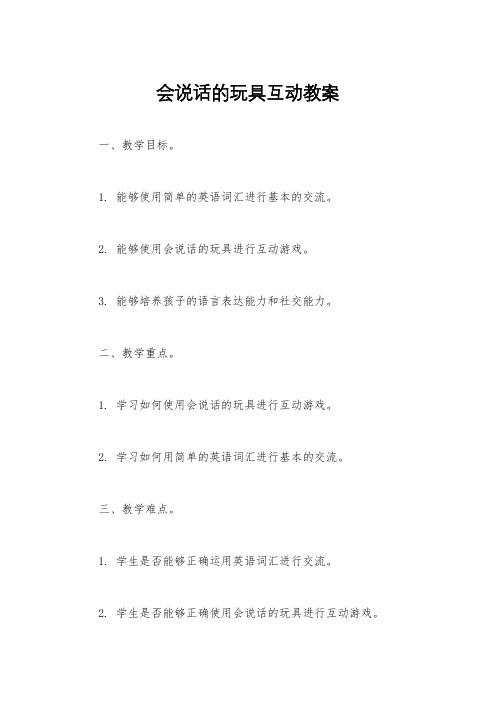 会说话的玩具互动教案

一、教学目标。

1. 能够使用简单的英语词汇进行基本的交流。

2. 能够使用会说话的玩具进行互动游戏。

3. 能够培养孩子的语言表达能力和社交能力。

二、教学重点。

1. 学习如何使用会说话的玩具进行互动游戏。

2. 学习如何用简单的英语词汇进行基本的交流。

三、教学难点。

1. 学生是否能够正确运用英语词汇进行交流。

2. 学生是否能够正确使用会说话的玩具进行互动游戏。